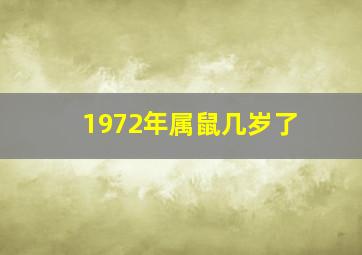 1972年属鼠几岁了